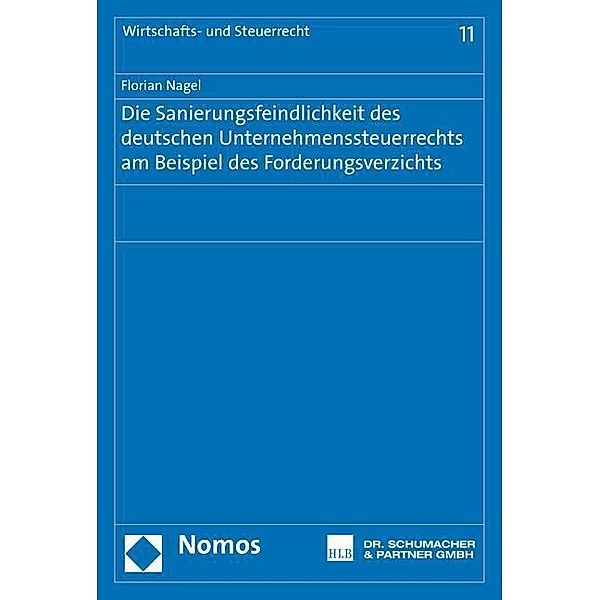 Wirtschafts- und Steuerrecht

11

Florian Nagel

Die Sanierungsfeindlichkeit des deutschen Unternehmenssteuerrechts am Beispiel des Forderungsverzichts

Nomos

HLB

DR. SCHUMACHER & PARTNER GMBH